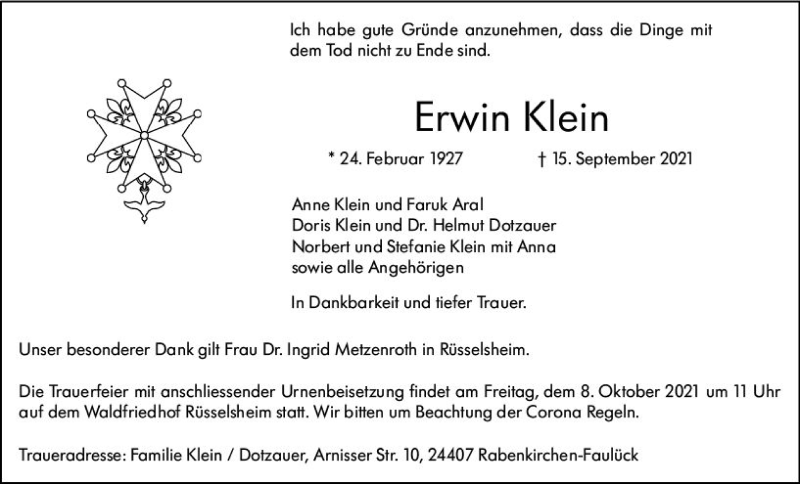 Ich habe gute Gründe anzunehmen, dass die Dinge mit dem Tod nicht zu Ende sind.

Erwin Klein

* 24. Februar 1927 † 15. September 2021

Anne Klein und Faruk Aral
Doris Klein und Dr. Helmut Dotzauer
Norbert und Stefanie Klein mit Anna
sowie alle Angehörigen

In Dankbarkeit und tiefer Trauer.

Unser besonderer Dank gilt Frau Dr. Ingrid Metzenroth in Rüsselsheim.

Die Trauerfeier mit anschliessender Urnenbeisetzung findet am Freitag, dem 8. Oktober 2021 um 11 Uhr auf dem Waldfriedhof Rüsselsheim statt. Wir bitten um Beachtung der Corona Regeln.

Traueradresse: Familie Klein / Dotzauer, Arnisser Str. 10, 24407 Rabenkirchen-Faulück